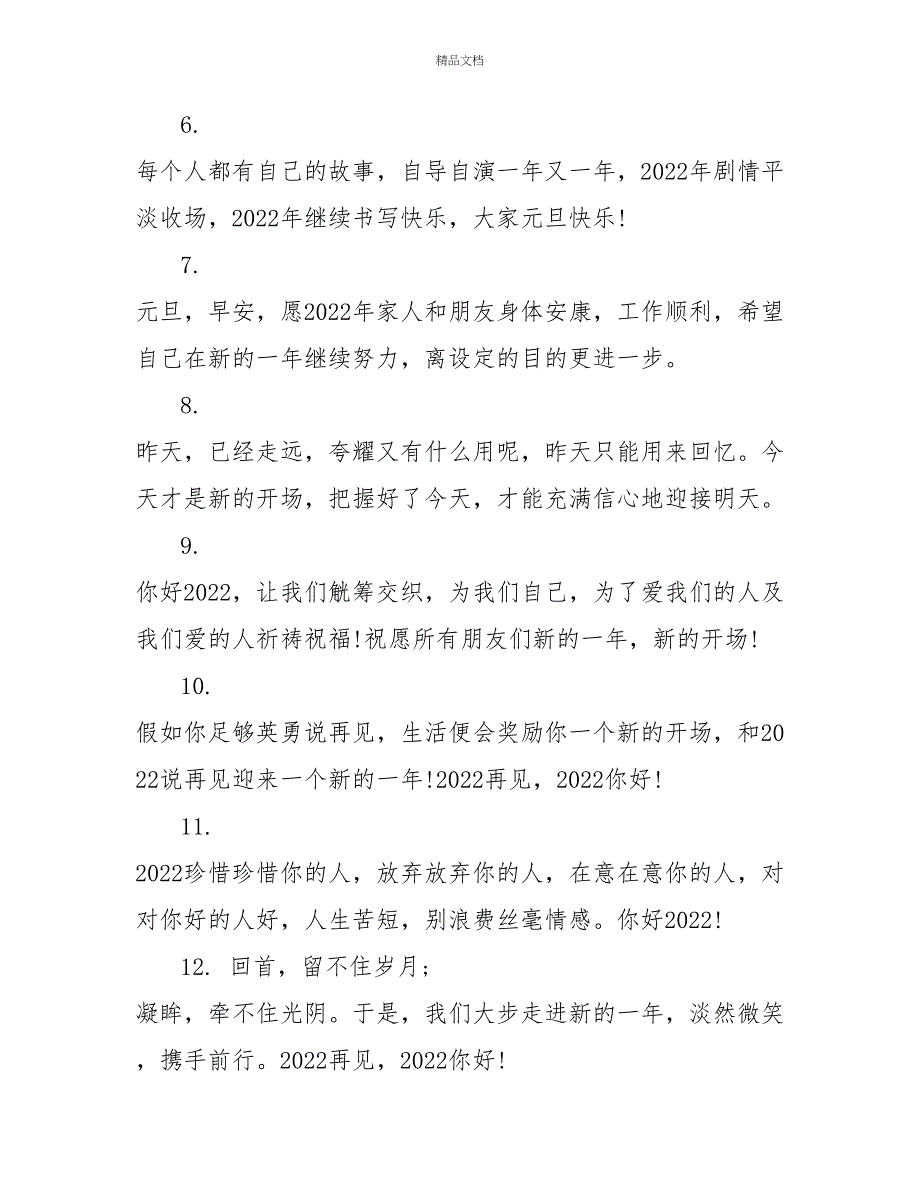 精品文档

6.

每个人都有自己的故事，自导自演一年又一年，2022年剧情平淡收场，2022年继续书写快乐，大家元旦快乐!

7.

元旦，早安，愿2022年家人和朋友身体安康，工作顺利，希望自己在新的一年继续努力，离设定的目的更进一步。

8.

昨天，已经走远，夸耀又有什么用呢，昨天只能用来回忆。今天才是新的开场，把握好了今天，才能充满信心地迎接明天。

9.

你好2022，让我们觥筹交织，为我们自己，为了爱我们的人及我们爱的人祈祷祝福!祝愿所有朋友们新的一年，新的开场!

10.

假如你足够英勇说再见，生活便会奖励你一个新的开场，和2022说再见迎来一个新的一年!2022再见，2022你好!

11.

2022珍惜珍惜你的人，放弃放弃你的人，在意在意你的人，对对你好的人好，人生苦短，别浪费丝毫情感。你好2022!

12. 回首，留不住岁月;

凝眸，牵不住光阴。于是，我们大步走进新的一年，淡然微笑，携手前行。2022再见，2022你好!